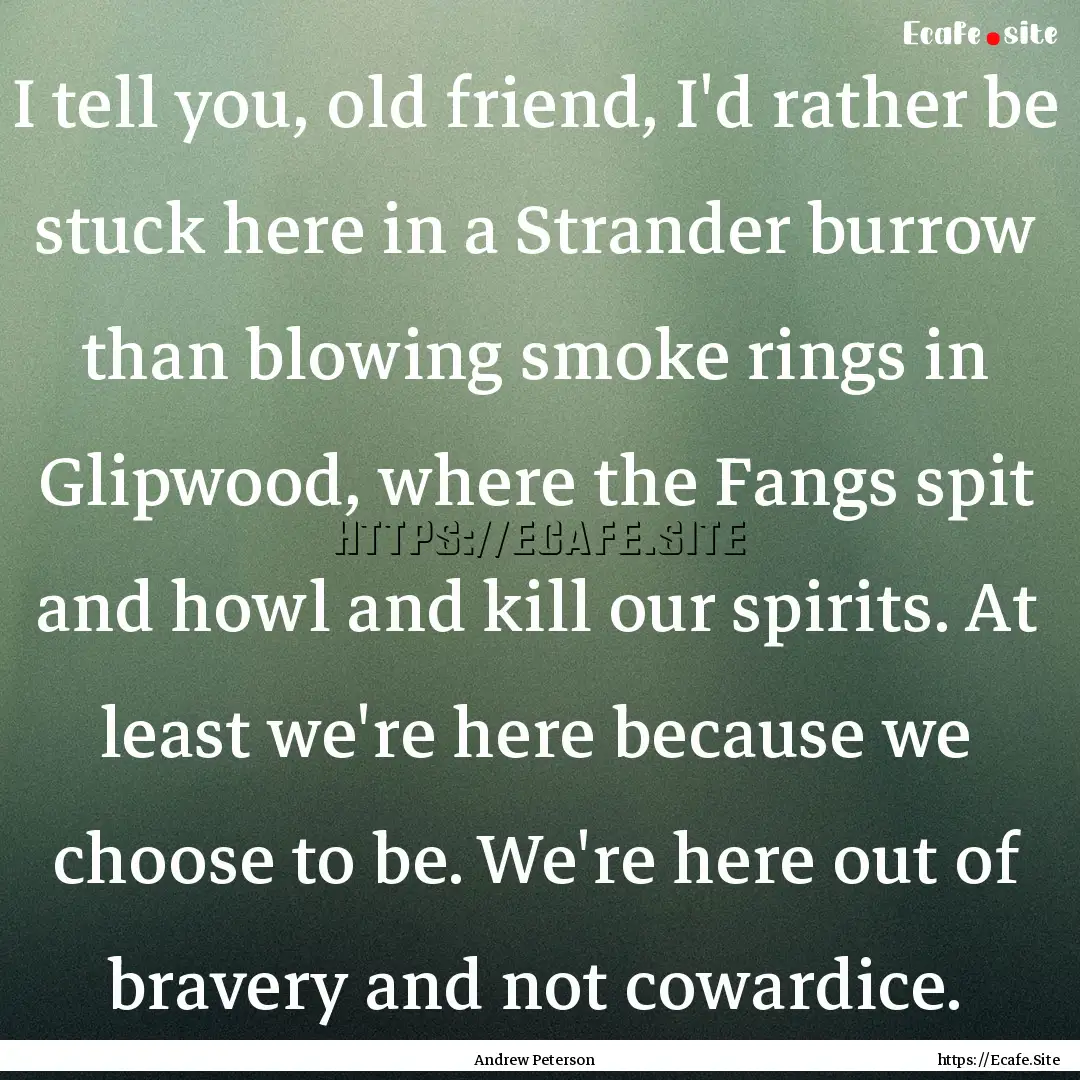 Ecafe.site

I tell you, old friend, I'd rather be stuck here in a Strander burrow than blowing smoke rings in Glipwood, where the Fangs spit and howl and kill our spirits. At least we're here because we choose to be. We're here out of bravery and not cowardice.

HTTPS://ECAFE.SITE

Andrew Peterson

https://Ecafe.Site